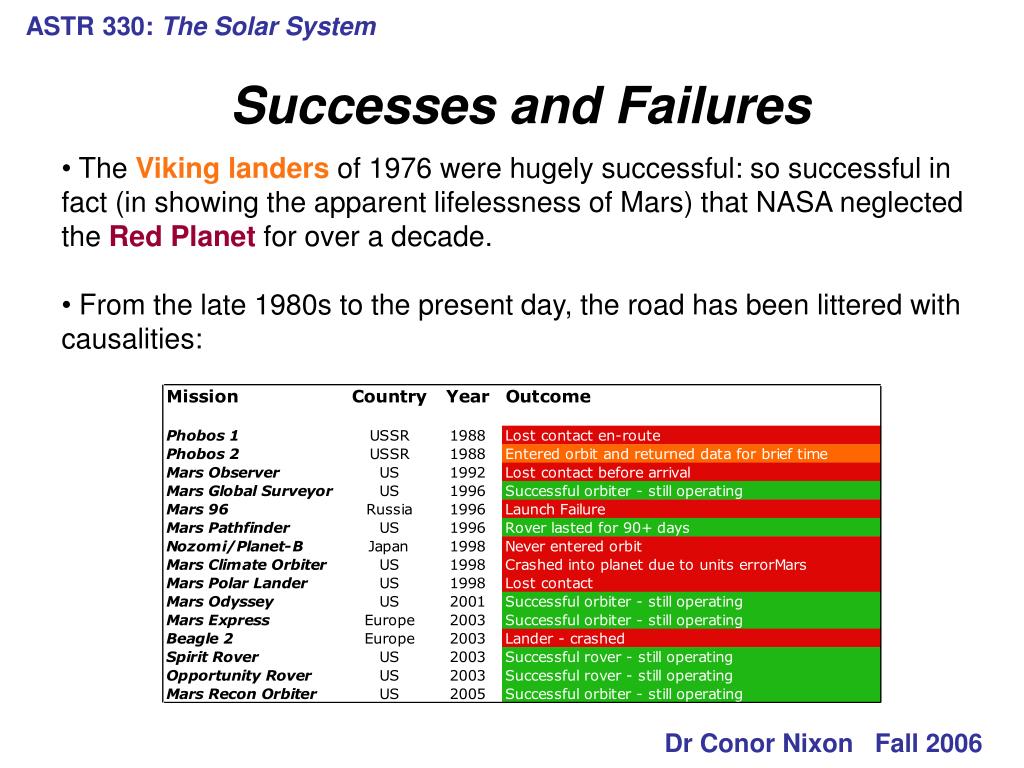 ASTR 330: The Solar System

Successes and Failures

• The Viking landers of 1976 were hugely successful: so successful in fact (in showing the apparent lifelessness of Mars) that NASA neglected the Red Planet for over a decade.

• From the late 1980s to the present day, the road has been littered with causalities:

| Mission | Country | Year | Outcome |
|---|---|---|---|
| Phobos 1 | USSR | 1988 | Lost contact en-route |
| Phobos 2 | USSR | 1988 | Entered orbit and returned data for brief time |
| Mars Observer | US | 1992 | Lost contact before arrival |
| Mars Global Surveyor | US | 1996 | Successful orbiter - still operating |
| Mars 96 | Russia | 1996 | Launch Failure |
| Mars Pathfinder | US | 1996 | Rover lasted for 90+ days |
| Nozomi/Planet-B | Japan | 1998 | Never entered orbit |
| Mars Climate Orbiter | US | 1998 | Crashed into planet due to units errorMars |
| Mars Polar Lander | US | 1998 | Lost contact |
| Mars Odyssey | US | 2001 | Successful orbiter - still operating |
| Mars Express | Europe | 2003 | Successful orbiter - still operating |
| Beagle 2 | Europe | 2003 | Lander - crashed |
| Spirit Rover | US | 2003 | Successful rover - still operating |
| Opportunity Rover | US | 2003 | Successful rover - still operating |
| Mars Recon Orbiter | US | 2005 | Successful orbiter - still operating |

Dr Conor Nixon Fall 2006